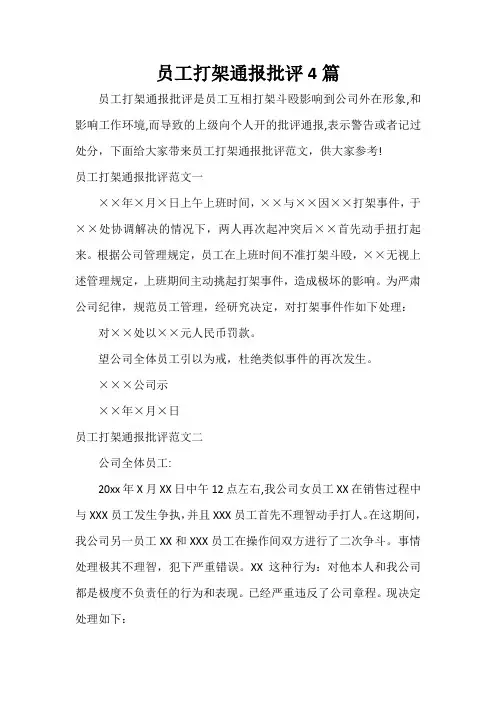 员工打架通报批评 4 篇

员工打架通报批评是员工互相打架斗殴影响到公司外在形象,和影响工作环境,而导致的上级向个人开的批评通报,表示警告或者记过处分，下面给大家带来员工打架通报批评范文，供大家参考!

员工打架通报批评范文一

××年×月×日上午上班时间，××与××因××打架事件，于××处协调解决的情况下，两人再次起冲突后××首先动手扭打起来。根据公司管理规定，员工在上班时间不准打架斗殴，××无视上述管理规定，上班期间主动挑起打架事件，造成极坏的影响。为严肃公司纪律，规范员工管理，经研究决定，对打架事件作如下处理：

对××处以××元人民币罚款。

望公司全体员工引以为戒，杜绝类似事件的再次发生。

×××公司示

××年×月×日

员工打架通报批评范文二

公司全体员工:

20xx 年 X 月 XX 日中午 12 点左右,我公司女员工 XX 在销售过程中与 XXX 员工发生争执，并且 XXX 员工首先不理智动手打人。在这期间，我公司另一员工 XX 和 XXX 员工在操作间双方进行了二次争斗。事情处理极其不理智，犯下严重错误。XX 这种行为：对他本人和我公司都是极度不负责任的行为和表现。已经严重违反了公司章程。现决定处理如下: